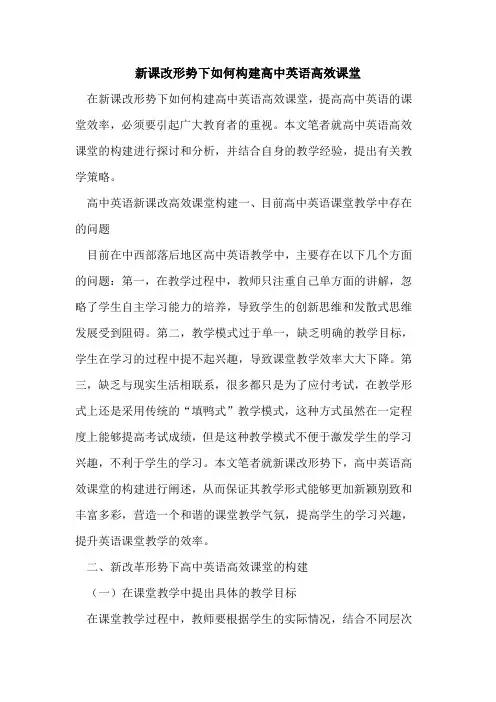 新课改形势下如何构建高中英语高效课堂

在新课改形势下如何构建高中英语高效课堂，提高高中英语的课堂效率，必须要引起广大教育者的重视。本文笔者就高中英语高效课堂的构建进行探讨和分析，并结合自身的教学经验，提出有关教学策略。

高中英语新课改高效课堂构建一、目前高中英语课堂教学中存在的问题

目前在中西部落后地区高中英语教学中，主要存在以下几个方面的问题：第一，在教学过程中，教师只注重自己单方面的讲解，忽略了学生自主学习能力的培养，导致学生的创新思维和发散式思维发展受到阻碍。第二，教学模式过于单一，缺乏明确的教学目标，学生在学习的过程中提不起兴趣，导致课堂教学效率大大下降。第三，缺乏与现实生活相联系，很多都只是为了应付考试，在教学形式上还是采用传统的“填鸭式”教学模式，这种方式虽然在一定程度上能够提高考试成绩，但是这种教学模式不便于激发学生的学习兴趣，不利于学生的学习。本文笔者就新课改形势下，高中英语高效课堂的构建进行阐述，从而保证其教学形式能够更加新颖别致和丰富多彩，营造一个和谐的课堂教学气氛，提高学生的学习兴趣，提升英语课堂教学的效率。

二、新改革形势下高中英语高效课堂的构建

（一）在课堂教学中提出具体的教学目标

在课堂教学过程中，教师要根据学生的实际情况，结合不同层次